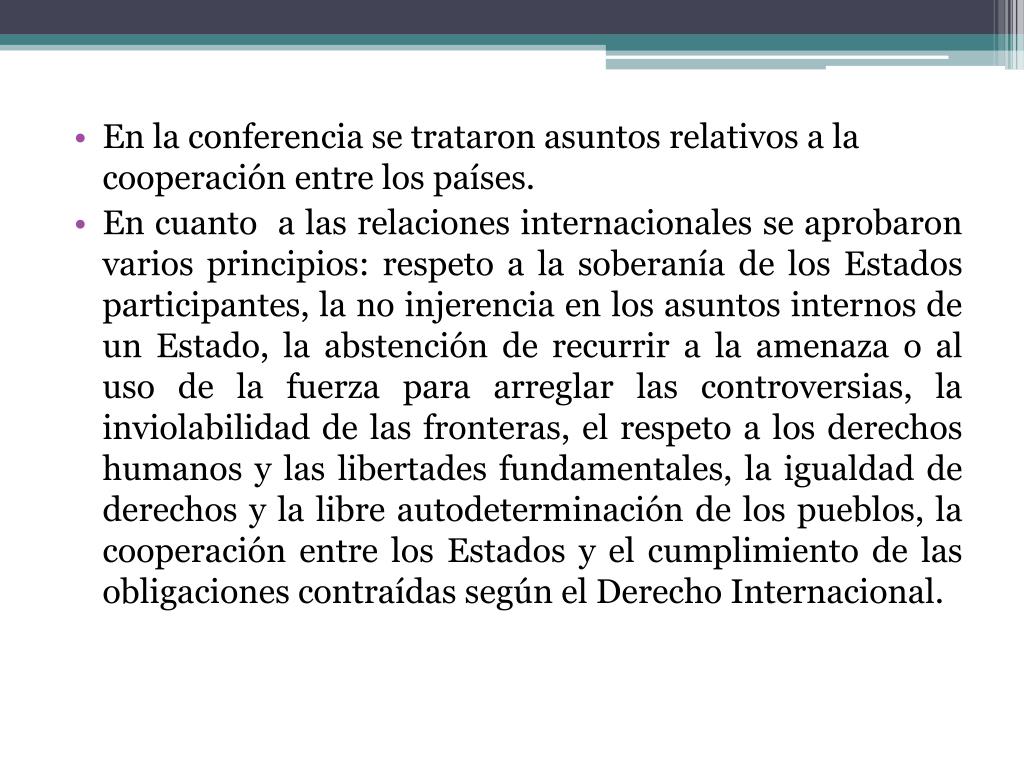 • En la conferencia se trataron asuntos relativos a la cooperación entre los países.
• En cuanto  a las relaciones internacionales se aprobaron varios principios: respeto a la soberanía de los Estados participantes, la no injerencia en los asuntos internos de un Estado, la abstención de recurrir a la amenaza o al uso de la fuerza para arreglar las controversias, la inviolabilidad de las fronteras, el respeto a los derechos humanos y las libertades fundamentales, la igualdad de derechos y la libre autodeterminación de los pueblos, la cooperación entre los Estados y el cumplimiento de las obligaciones contraídas según el Derecho Internacional.